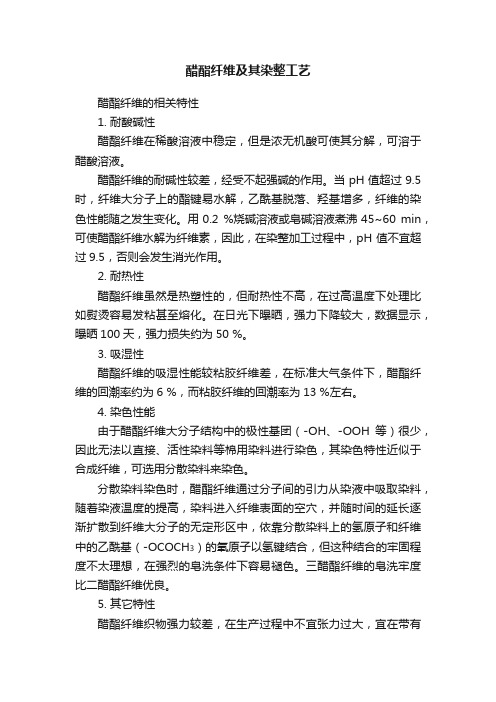 醋酯纤维及其染整工艺

醋酯纤维的相关特性

1. 耐酸碱性

醋酯纤维在稀酸溶液中稳定，但是浓无机酸可使其分解，可溶于醋酸溶液。

醋酯纤维的耐碱性较差，经受不起强碱的作用。当 pH 值超过 9.5 时，纤维大分子上的酯键易水解，乙酰基脱落、羟基增多，纤维的染色性能随之发生变化。用 0.2 %烧碱溶液或皂碱溶液煮沸 45~60 min，可使醋酯纤维水解为纤维素，因此，在染整加工过程中，pH 值不宜超过 9.5，否则会发生消光作用。

2. 耐热性

醋酯纤维虽然是热塑性的，但耐热性不高，在过高温度下处理比如熨烫容易发粘甚至熔化。在日光下曝晒，强力下降较大，数据显示，曝晒 100 天，强力损失约为 50 %。

3. 吸湿性

醋酯纤维的吸湿性能较粘胶纤维差，在标准大气条件下，醋酯纤维的回潮率约为 6 %，而粘胶纤维的回潮率为 13 %左右。

4. 染色性能

由于醋酯纤维大分子结构中的极性基团（-OH、-OOH 等）很少，因此无法以直接、活性染料等棉用染料进行染色，其染色特性近似于合成纤维，可选用分散染料来染色。

分散染料染色时，醋酯纤维通过分子间的引力从染液中吸取染料，随着染液温度的提高，染料进入纤维表面的空穴，并随时间的延长逐渐扩散到纤维大分子的无定形区中，依靠分散染料上的氢原子和纤维中的乙酰基（$-OCOCH_3$）的氧原子以氢键结合，但这种结合的牢固程度不太理想，在强烈的皂洗条件下容易褪色。三醋酯纤维的皂洗牢度比二醋酯纤维优良。

5. 其它特性

醋酯纤维织物强力较差，在生产过程中不宜张力过大，宜在带有